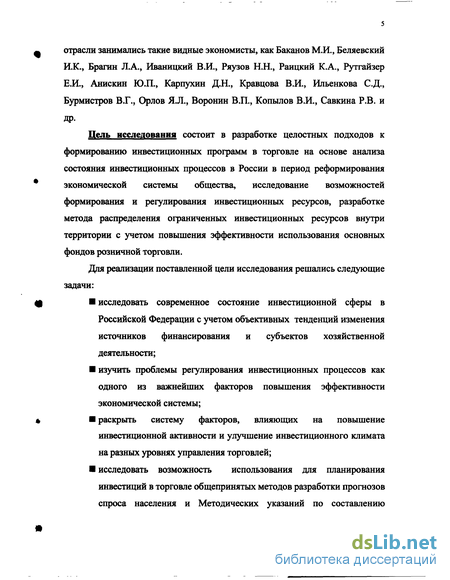 5

отрасли занимались такие видные экономисты, как Баканов М.И., Беляевский И.К., Брагин Л.А., Иваницкий В.И., Ряузов Н.Н., Раицкий К.А., Рутгайзер Е.И., Анискин Ю.П., Карпухин Д.Н., Кравцова В.И., Ильенкова С.Д., Бурмистров В.Г., Орлов Я.Л., Воронин В.П., Копылов В.И., Савкина Р.В. и др.

Цель исследования состоит в разработке целостных подходов к формированию инвестиционных программ в торговле на основе анализа состояния инвестиционных процессов в России в период реформирования экономической системы общества, исследование возможностей формирования и регулирования инвестиционных ресурсов, разработке метода распределения ограниченных инвестиционных ресурсов внутри территории с учетом повышения эффективности использования основных фондов розничной торговли.

Для реализации поставленной цели исследования решались следующие задачи:

■ исследовать современное состояние инвестиционной сферы в Российской Федерации с учетом объективных тенденций изменения источников финансирования и субъектов хозяйственной деятельности;

■ изучить проблемы регулирования инвестиционных процессов как одного из важнейших факторов повышения эффективности экономической системы;

■ раскрыть систему факторов, влияющих на повышение инвестиционной активности и улучшение инвестиционного климата на разных уровнях управления торговлей;

■ исследовать возможность использования для планирования инвестиций в торговле общепринятых методов разработки прогнозов спроса населения и Методических указаний по составлению

dsLib.net
библиотека диссертаций